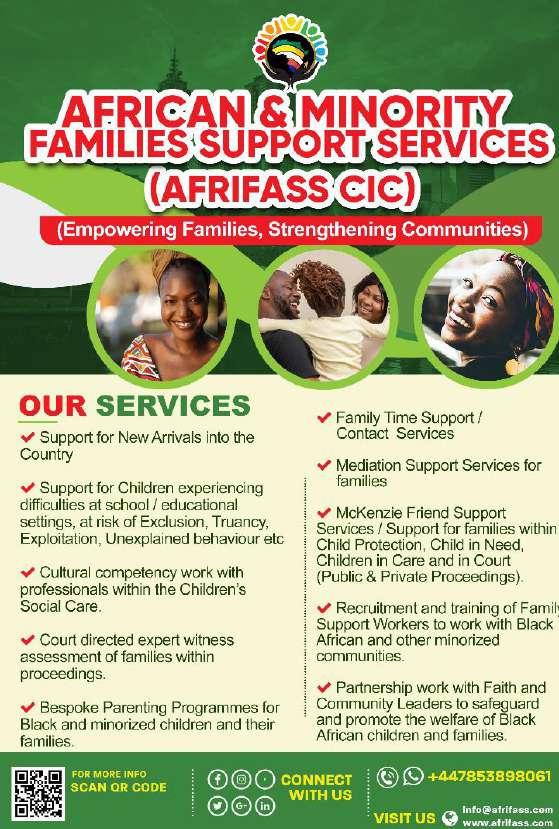 AFRICAN & MINORITY FAMILIES SUPPORT SERVICES (AFRIFASS CIC)

(Empowering Families, Strengthening Communities)

OUR SERVICES

✔ Support for New Arrivals into the Country

✔ Support for Children experiencing difficulties at school / educational settings, at risk of Exclusion, Truancy, Exploitation, Unexplained behaviour etc

✔ Cultural competency work with professionals within the Children's Social Care.

✔ Court directed expert witness assessment of families within proceedings.

✔ Bespoke Parenting Programmes for Black and minorized children and their families.

✔ Family Time Support / Contact Services

✔ Mediation Support Services for families

✔ McKenzie Friend Support Services / Support for families within Child Protection, Child in Need, Children in Care and in Court (Public & Private Proceedings).

✔ Recruitment and training of Family Support Workers to work with Black African and other minorized communities.

✔ Partnership work with Faith and Community Leaders to safeguard and promote the welfare of Black African children and families.

FOR MORE INFO
SCAN QR CODE

CONNECT WITH US

+447853898061

VISIT US

info@afrifass.com
www.afrifass.com